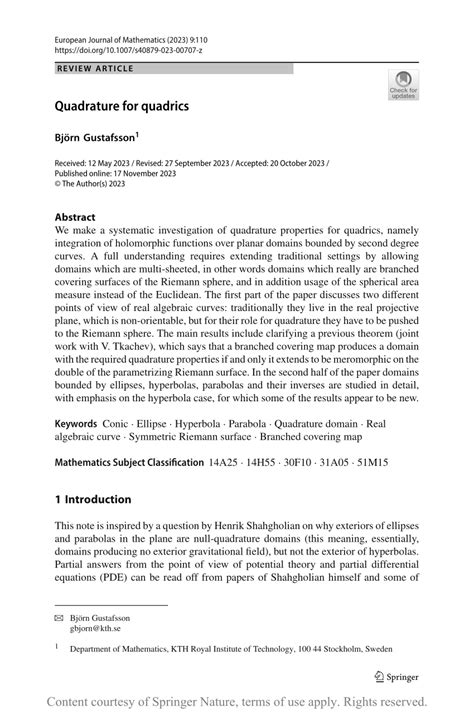 European Journal of Mathematics (2023) 9:110
https://doi.org/10.1007/s40879-023-00707-z

REVIEW ARTICLE

Check for updates

Quadrature for quadrics

Björn Gustafsson$^1$

Received: 12 May 2023 / Revised: 27 September 2023 / Accepted: 20 October 2023 /
Published online: 17 November 2023
© The Author(s) 2023

Abstract
We make a systematic investigation of quadrature properties for quadrics, namely integration of holomorphic functions over planar domains bounded by second degree curves. A full understanding requires extending traditional settings by allowing domains which are multi-sheeted, in other words domains which really are branched covering surfaces of the Riemann sphere, and in addition usage of the spherical area measure instead of the Euclidean. The first part of the paper discusses two different points of view of real algebraic curves: traditionally they live in the real projective plane, which is non-orientable, but for their role for quadrature they have to be pushed to the Riemann sphere. The main results include clarifying a previous theorem (joint work with V. Tkachev), which says that a branched covering map produces a domain with the required quadrature properties if and only it extends to be meromorphic on the double of the parametrizing Riemann surface. In the second half of the paper domains bounded by ellipses, hyperbolas, parabolas and their inverses are studied in detail, with emphasis on the hyperbola case, for which some of the results appear to be new.

Keywords Conic · Ellipse · Hyperbola · Parabola · Quadrature domain · Real algebraic curve · Symmetric Riemann surface · Branched covering map

Mathematics Subject Classification 14A25 · 14H55 · 30F10 · 31A05 · 51M15

1 Introduction

This note is inspired by a question by Henrik Shahgholian on why exteriors of ellipses and parabolas in the plane are null-quadrature domains (this meaning, essentially, domains producing no exterior gravitational field), but not the exterior of hyperbolas. Partial answers from the point of view of potential theory and partial differential equations (PDE) can be read off from papers of Shahgholian himself and some of

✉ Björn Gustafsson
gbjorn@kth.se

$^1$ Department of Mathematics, KTH Royal Institute of Technology, 100 44 Stockholm, Sweden

Springer

Content courtesy of Springer Nature, terms of use apply. Rights reserved.